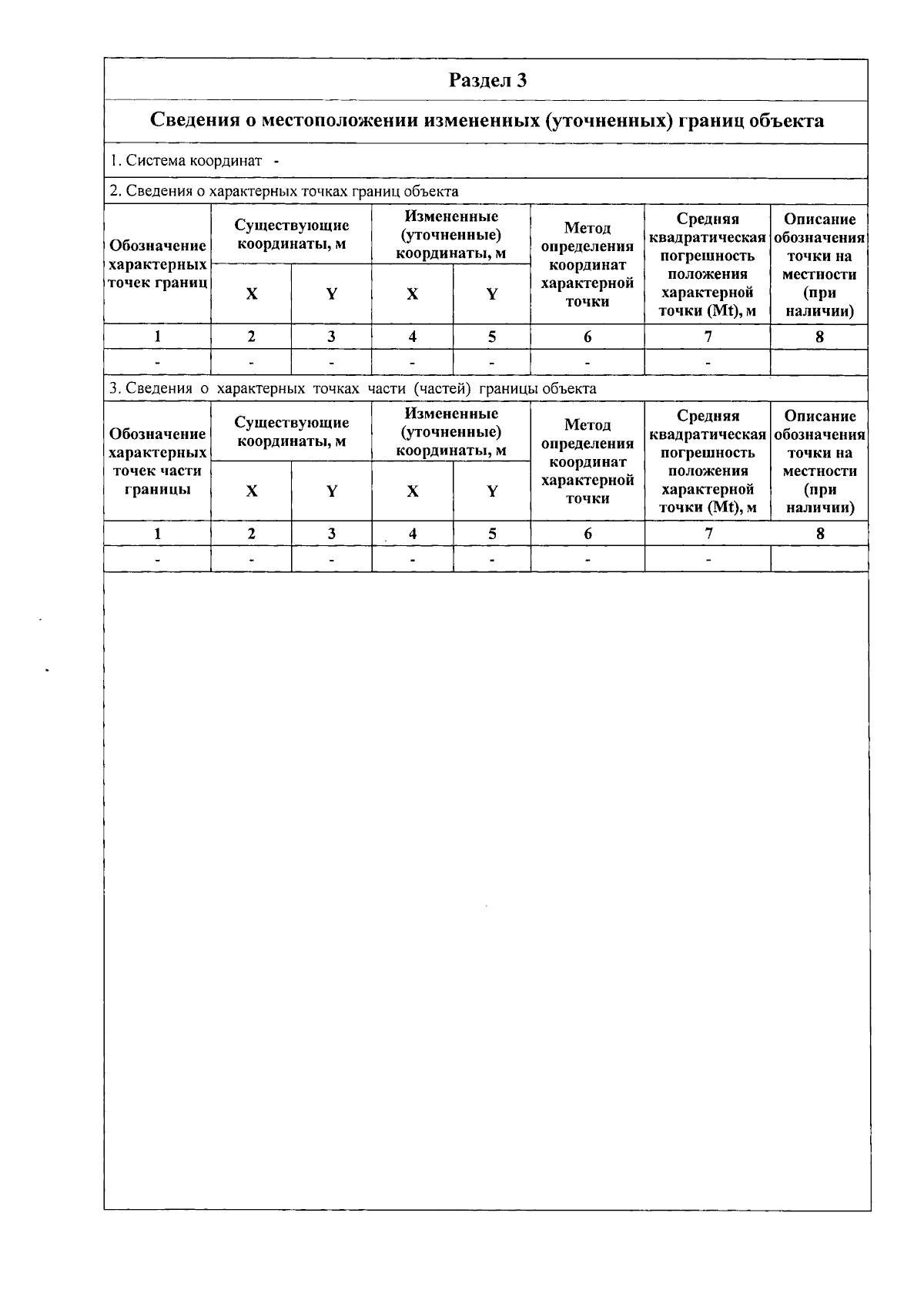 Раздел 3

Сведения о местоположении измененных (уточненных) границ объекта

1. Система координат -

2. Сведения о характерных точках границ объекта

| Обозначение характерных точек границ | Существующие координаты, м | | Измененные (уточненные) координаты, м | | Метод определения координат характерной точки | Средняя квадратическая погрешность положения характерной точки (Mt), м | Описание обозначения точки на местности (при наличии) |
|---|---|---|---|---|---|---|---|
| | X | Y | X | Y | | | |
| 1 | 2 | 3 | 4 | 5 | 6 | 7 | 8 |
| - | - | - | - | - | - | - | |

3. Сведения о характерных точках части (частей) границы объекта

| Обозначение характерных точек части границы | Существующие координаты, м | | Измененные (уточненные) координаты, м | | Метод определения координат характерной точки | Средняя квадратическая погрешность положения характерной точки (Mt), м | Описание обозначения точки на местности (при наличии) |
|---|---|---|---|---|---|---|---|
| | X | Y | X | Y | | | |
| 1 | 2 | 3 | 4 | 5 | 6 | 7 | 8 |
| - | - | - | - | - | - | - | |